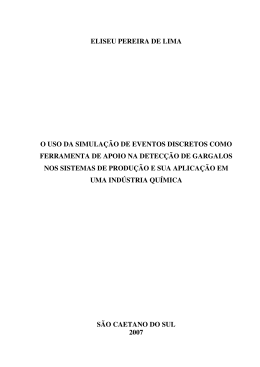 ELISEU PEREIRA DE LIMA

O USO DA SIMULAÇÃO DE EVENTOS DISCRETOS COMO FERRAMENTA DE APOIO NA DETECÇÃO DE GARGALOS NOS SISTEMAS DE PRODUÇÃO E SUA APLICAÇÃO EM UMA INDÚSTRIA QUÍMICA

SÃO CAETANO DO SUL
2007